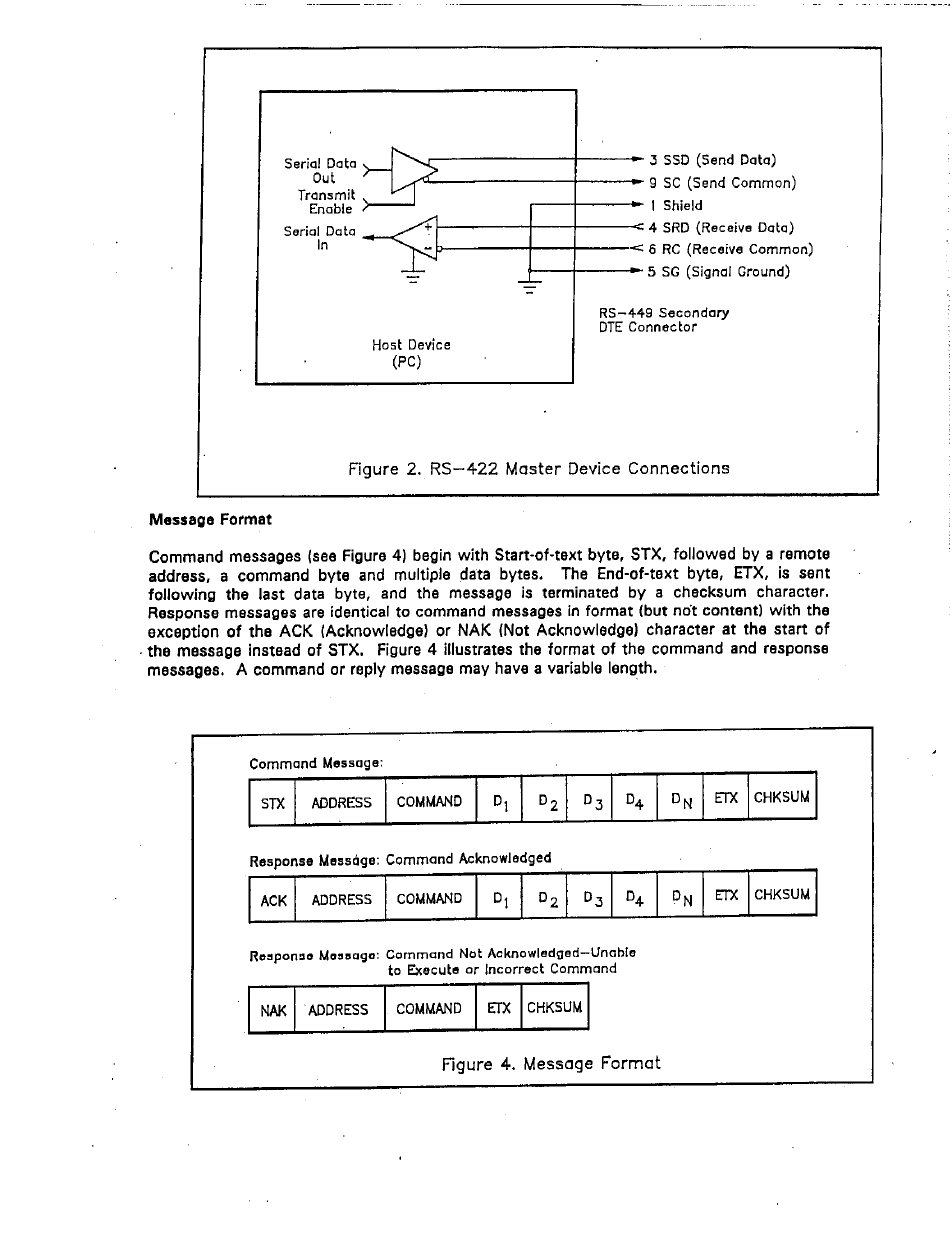 Serial Data Out
Transmit Enable
Serial Data In
3 SSD (Send Data)
9 SC (Send Common)
1 Shield
4 SRD (Receive Data)
6 RC (Receive Common)
5 SG (Signal Ground)
RS-449 Secondary DTE Connector
Host Device (PC)

Figure 2. RS-422 Master Device Connections

Message Format

Command messages (see Figure 4) begin with Start-of-text byte, STX, followed by a remote address, a command byte and multiple data bytes. The End-of-text byte, ETX, is sent following the last data byte, and the message is terminated by a checksum character. Response messages are identical to command messages in format (but not content) with the exception of the ACK (Acknowledge) or NAK (Not Acknowledge) character at the start of the message instead of STX. Figure 4 illustrates the format of the command and response messages. A command or reply message may have a variable length.

Command Message:

| STX | ADDRESS | COMMAND | $D_1$ | $D_2$ | $D_3$ | $D_4$ | $D_N$ | ETX | CHKSUM |
|---|---|---|---|---|---|---|---|---|---|

Response Message: Command Acknowledged

| ACK | ADDRESS | COMMAND | $D_1$ | $D_2$ | $D_3$ | $D_4$ | $D_N$ | ETX | CHKSUM |
|---|---|---|---|---|---|---|---|---|---|

Response Message: Command Not Acknowledged—Unable to Execute or Incorrect Command

| NAK | ADDRESS | COMMAND | ETX | CHKSUM |
|---|---|---|---|---|

Figure 4. Message Format